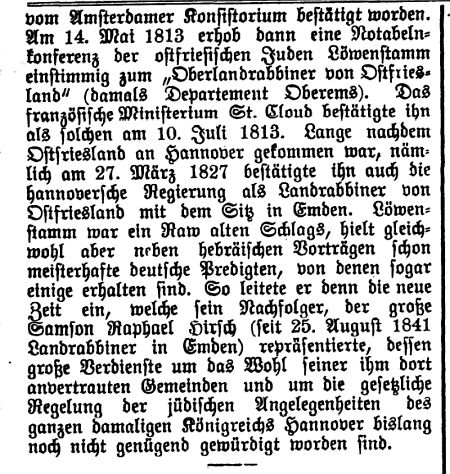 vom Amsterdamer Konsistorium bestätigt worden. Am 14. Mai 1813 erhob dann eine Notabelnkonferenz der ostfriesischen Juden Löwenstamm einstimmig zum „Oberlandrabbiner von Ostfriesland" (damals Departement Oberems). Das französische Ministerium St. Cloud bestätigte ihn als solchen am 10. Juli 1813. Lange nachdem Ostfriesland an Hannover gekommen war, nämlich am 27. März 1827 bestätigte ihn auch die hannoversche Regierung als Landrabbiner von Ostfriesland mit dem Sitz in Emden. Löwenstamm war ein Raw alten Schlags, hielt gleichwohl aber neben hebräischen Vorträgen schon meisterhafte deutsche Predigten, von denen sogar einige erhalten sind. So leitete er denn die neue Zeit ein, welche sein Nachfolger, der große Samson Raphael Hirsch (seit 25. August 1841 Landrabbiner in Emden) repräsentierte, dessen große Verdienste um das Wohl seiner ihm dort anvertrauten Gemeinden und um die gesetzliche Regelung der jüdischen Angelegenheiten des ganzen damaligen Königreichs Hannover bislang noch nicht genügend gewürdigt worden sind.